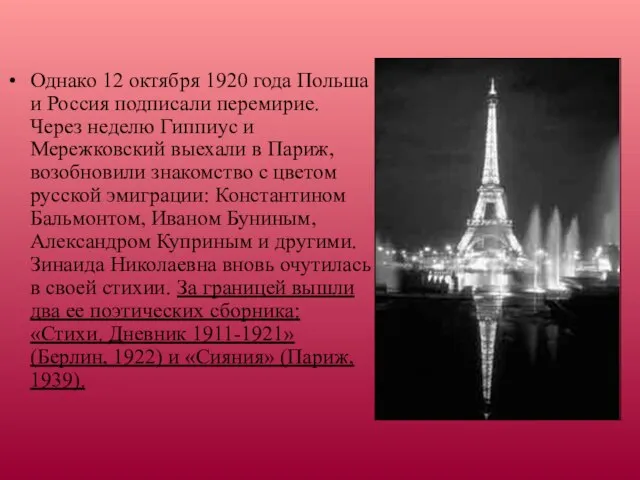 • Однако 12 октября 1920 года Польша и Россия подписали перемирие. Через неделю Гиппиус и Мережковский выехали в Париж, возобновили знакомство с цветом русской эмиграции: Константином Бальмонтом, Иваном Буниным, Александром Куприным и другими. Зинаида Николаевна вновь очутилась в своей стихии. За границей вышли два ее поэтических сборника: «Стихи. Дневник 1911-1921» (Берлин, 1922) и «Сияния» (Париж, 1939).